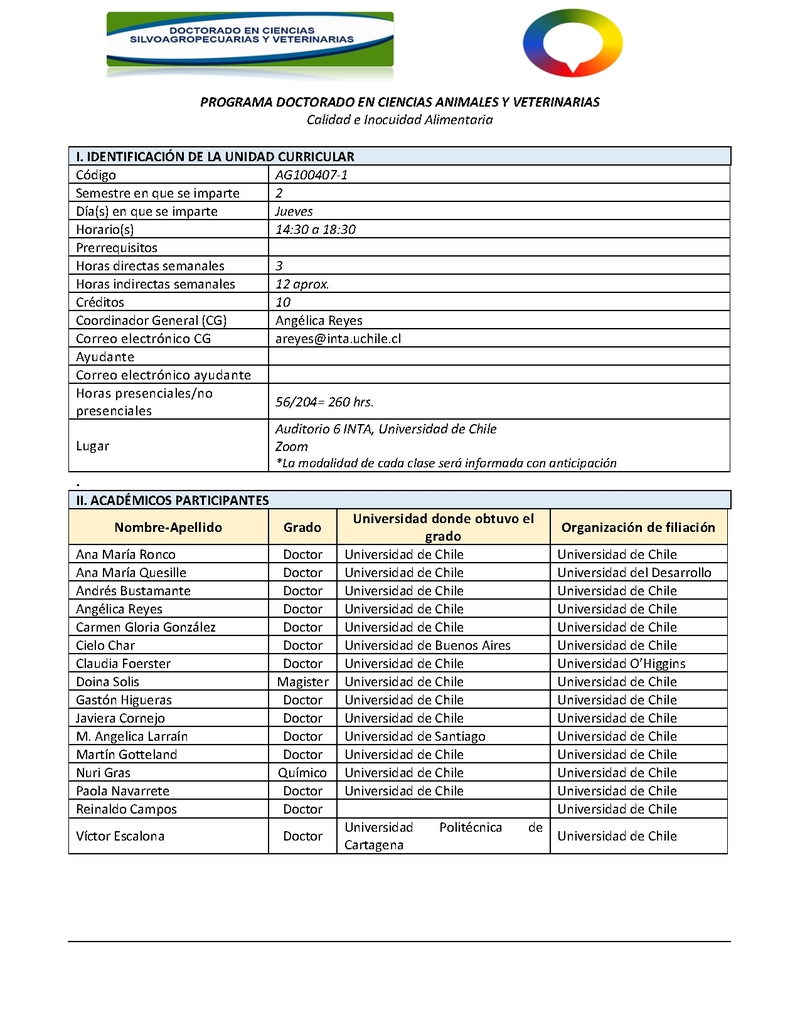 DOCTORADO EN CIENCIAS SILVOAGROPECUARIAS Y VETERINARIAS

PROGRAMA DOCTORADO EN CIENCIAS ANIMALES Y VETERINARIAS
Calidad e Inocuidad Alimentaria

| I. IDENTIFICACIÓN DE LA UNIDAD CURRICULAR | |
|---|---|
| Código | AG100407-1 |
| Semestre en que se imparte | 2 |
| Día(s) en que se imparte | Jueves |
| Horario(s) | 14:30 a 18:30 |
| Prerrequisitos | |
| Horas directas semanales | 3 |
| Horas indirectas semanales | 12 aprox. |
| Créditos | 10 |
| Coordinador General (CG) | Angélica Reyes |
| Correo electrónico CG | areyes@inta.uchile.cl |
| Ayudante | |
| Correo electrónico ayudante | |
| Horas presenciales/no presenciales | 56/204= 260 hrs. |
| Lugar | Auditorio 6 INTA, Universidad de Chile Zoom *La modalidad de cada clase será informada con anticipación |

.

II. ACADÉMICOS PARTICIPANTES

| Nombre-Apellido | Grado | Universidad donde obtuvo el grado | Organización de filiación |
|---|---|---|---|
| Ana María Ronco | Doctor | Universidad de Chile | Universidad de Chile |
| Ana María Quesille | Doctor | Universidad de Chile | Universidad del Desarrollo |
| Andrés Bustamante | Doctor | Universidad de Chile | Universidad de Chile |
| Angélica Reyes | Doctor | Universidad de Chile | Universidad de Chile |
| Carmen Gloria González | Doctor | Universidad de Chile | Universidad de Chile |
| Cielo Char | Doctor | Universidad de Buenos Aires | Universidad de Chile |
| Claudia Foerster | Doctor | Universidad de Chile | Universidad O'Higgins |
| Doina Solis | Magister | Universidad de Chile | Universidad de Chile |
| Gastón Higueras | Doctor | Universidad de Chile | Universidad de Chile |
| Javiera Cornejo | Doctor | Universidad de Chile | Universidad de Chile |
| M. Angelica Larraín | Doctor | Universidad de Santiago | Universidad de Chile |
| Martín Gotteland | Doctor | Universidad de Chile | Universidad de Chile |
| Nuri Gras | Químico | Universidad de Chile | Universidad de Chile |
| Paola Navarrete | Doctor | Universidad de Chile | Universidad de Chile |
| Reinaldo Campos | Doctor | | Universidad de Chile |
| Víctor Escalona | Doctor | Universidad Politécnica de Cartagena | Universidad de Chile |